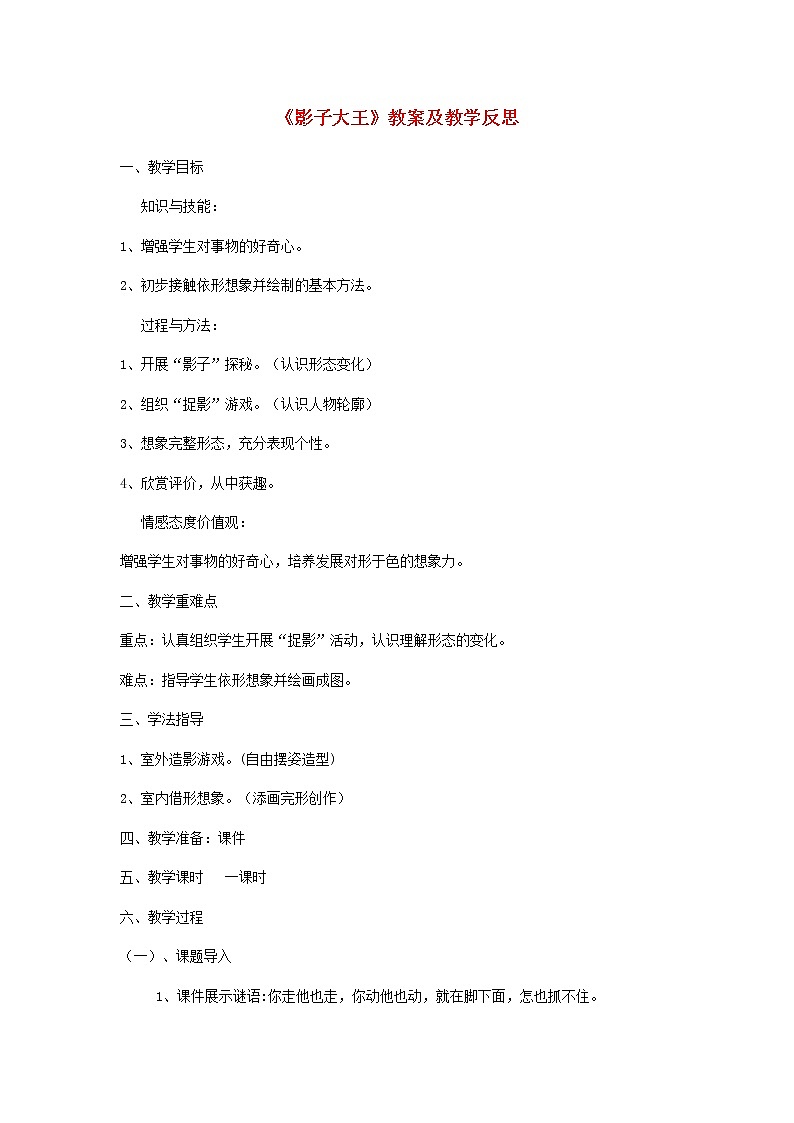 《影子大王》教案及教学反思

一、教学目标

知识与技能：

1、增强学生对事物的好奇心。

2、初步接触依形想象并绘制的基本方法。

过程与方法：

1、开展“影子”探秘。（认识形态变化）

2、组织“捉影”游戏。（认识人物轮廓）

3、想象完整形态，充分表现个性。

4、欣赏评价，从中获趣。

情感态度价值观：

增强学生对事物的好奇心，培养发展对形于色的想象力。

二、教学重难点

重点：认真组织学生开展“捉影”活动，认识理解形态的变化。

难点：指导学生依形想象并绘画成图。

三、学法指导

1、室外造影游戏。(自由摆姿造型)

2、室内借形想象。（添画完形创作）

四、教学准备：课件

五、教学课时　一课时

六、教学过程

（一）、课题导入

1、课件展示谜语:你走他也走，你动他也动，就在脚下面，怎也抓不住。